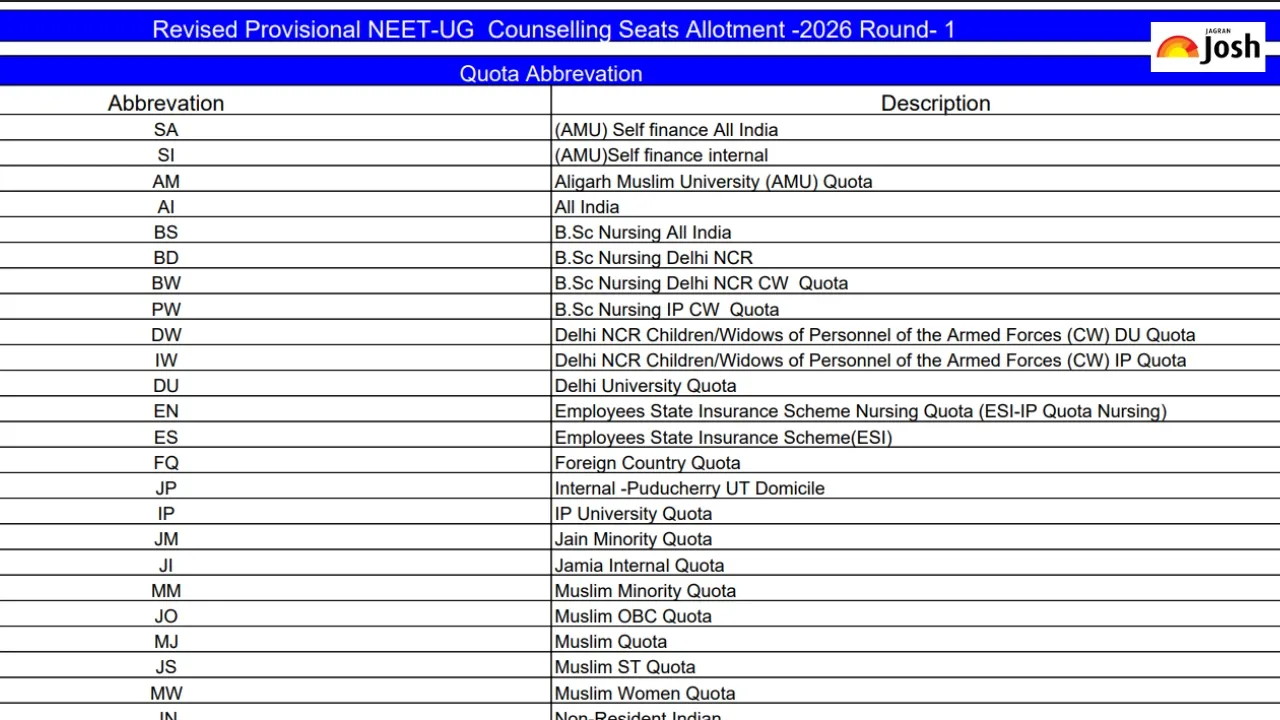 Revised Provisional NEET-UG Counselling Seats Allotment -2026 Round- 1

JAGRAN Josh

Quota Abbrevation

| Abbrevation | Description |
|---|---|
| SA | (AMU) Self finance All India |
| SI | (AMU)Self finance internal |
| AM | Aligarh Muslim University (AMU) Quota |
| AI | All India |
| BS | B.Sc Nursing All India |
| BD | B.Sc Nursing Delhi NCR |
| BW | B.Sc Nursing Delhi NCR CW Quota |
| PW | B.Sc Nursing IP CW Quota |
| DW | Delhi NCR Children/Widows of Personnel of the Armed Forces (CW) DU Quota |
| IW | Delhi NCR Children/Widows of Personnel of the Armed Forces (CW) IP Quota |
| DU | Delhi University Quota |
| EN | Employees State Insurance Scheme Nursing Quota (ESI-IP Quota Nursing) |
| ES | Employees State Insurance Scheme(ESI) |
| FQ | Foreign Country Quota |
| JP | Internal -Puducherry UT Domicile |
| IP | IP University Quota |
| JM | Jain Minority Quota |
| JI | Jamia Internal Quota |
| MM | Muslim Minority Quota |
| JO | Muslim OBC Quota |
| MJ | Muslim Quota |
| JS | Muslim ST Quota |
| MW | Muslim Women Quota |
| IN | Non-Resident Indian |